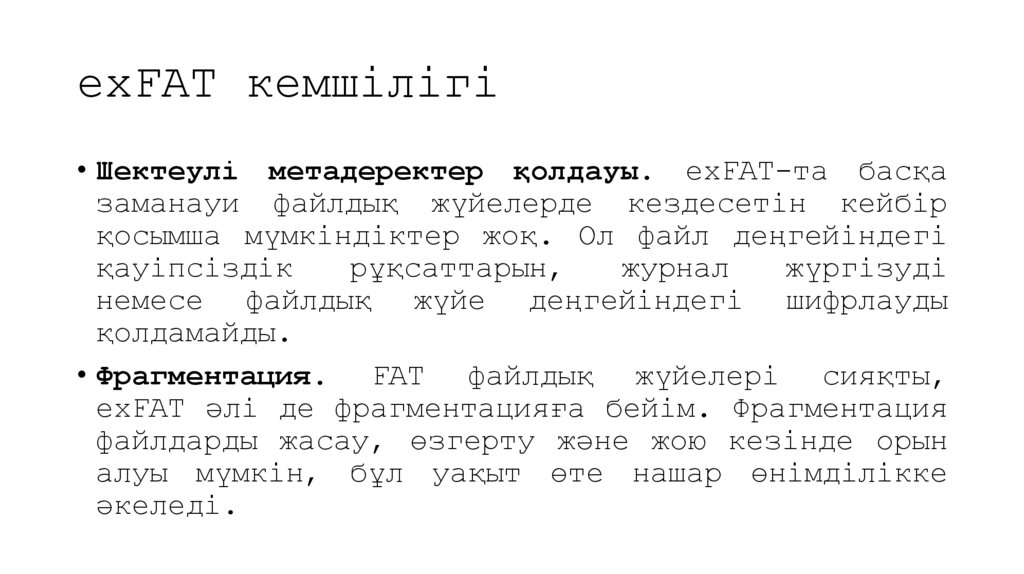 exFAT кемшілігі

• **Шектеулі метадеректер қолдауы.** exFAT-та басқа заманауи файлдық жүйелерде кездесетін кейбір қосымша мүмкіндіктер жоқ. Ол файл деңгейіндегі қауіпсіздік рұқсаттарын, журнал жүргізуді немесе файлдық жүйе деңгейіндегі шифрлауды қолдамайды.

• **Фрагментация.** FAT файлдық жүйелері сияқты, exFAT әлі де фрагментацияға бейім. Фрагментация файлдарды жасау, өзгерту және жою кезінде орын алуы мүмкін, бұл уақыт өте нашар өнімділікке әкеледі.